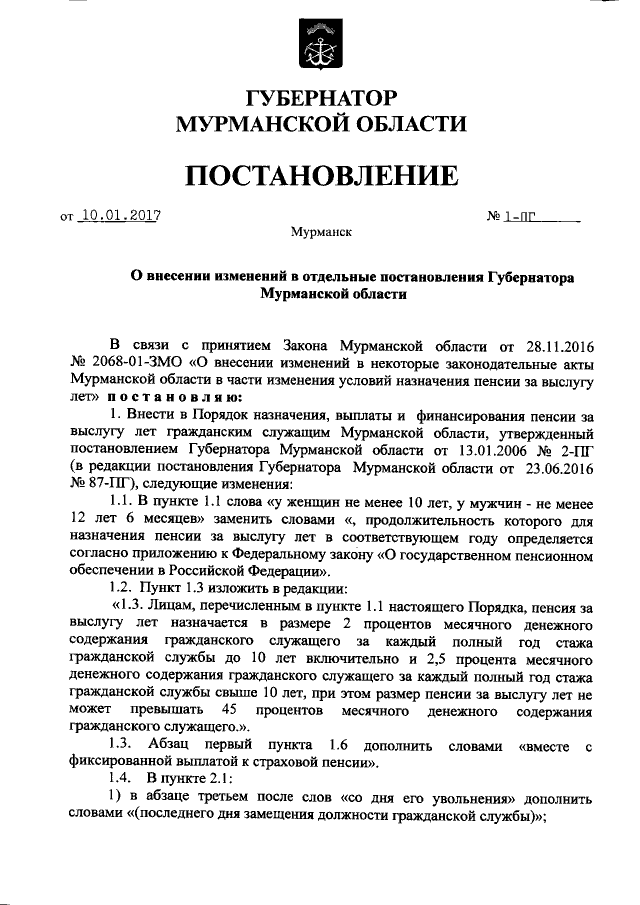 ГУБЕРНАТОР
МУРМАНСКОЙ ОБЛАСТИ

ПОСТАНОВЛЕНИЕ

от 10.01.2017 № 1-ПГ

Мурманск

О внесении изменений в отдельные постановления Губернатора Мурманской области

В связи с принятием Закона Мурманской области от 28.11.2016 № 2068-01-ЗМО «О внесении изменений в некоторые законодательные акты Мурманской области в части изменения условий назначения пенсии за выслугу лет» постановляю:

1. Внести в Порядок назначения, выплаты и финансирования пенсии за выслугу лет гражданским служащим Мурманской области, утвержденный постановлением Губернатора Мурманской области от 13.01.2006 № 2-ПГ (в редакции постановления Губернатора Мурманской области от 23.06.2016 № 87-ПГ), следующие изменения:

1.1. В пункте 1.1 слова «у женщин не менее 10 лет, у мужчин - не менее 12 лет 6 месяцев» заменить словами «, продолжительность которого для назначения пенсии за выслугу лет в соответствующем году определяется согласно приложению к Федеральному закону «О государственном пенсионном обеспечении в Российской Федерации».

1.2. Пункт 1.3 изложить в редакции:

«1.3. Лицам, перечисленным в пункте 1.1 настоящего Порядка, пенсия за выслугу лет назначается в размере 2 процентов месячного денежного содержания гражданского служащего за каждый полный год стажа гражданской службы до 10 лет включительно и 2,5 процента месячного денежного содержания гражданского служащего за каждый полный год стажа гражданской службы свыше 10 лет, при этом размер пенсии за выслугу лет не может превышать 45 процентов месячного денежного содержания гражданского служащего.».

1.3. Абзац первый пункта 1.6 дополнить словами «вместе с фиксированной выплатой к страховой пенсии».

1.4. В пункте 2.1:

1) в абзаце третьем после слов «со дня его увольнения» дополнить словами «(последнего дня замещения должности гражданской службы)»;